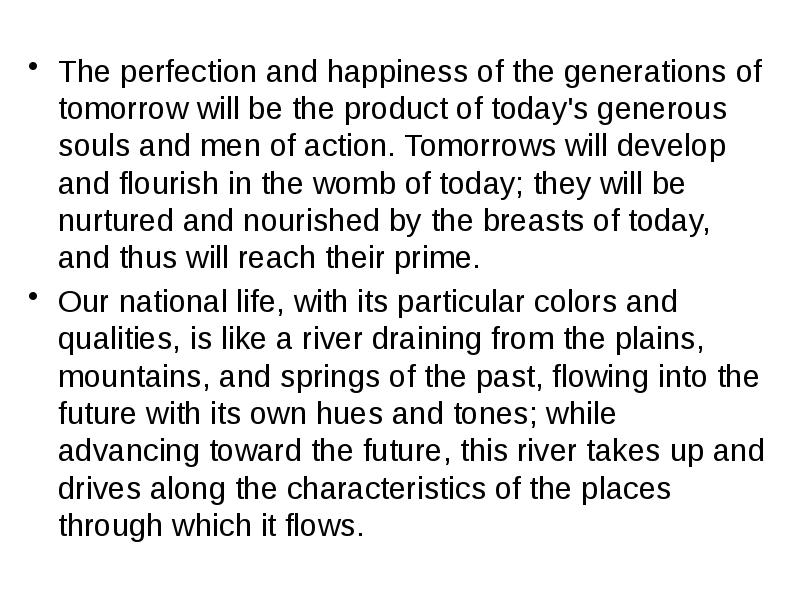 • The perfection and happiness of the generations of tomorrow will be the product of today's generous souls and men of action. Tomorrows will develop and flourish in the womb of today; they will be nurtured and nourished by the breasts of today, and thus will reach their prime.

• Our national life, with its particular colors and qualities, is like a river draining from the plains, mountains, and springs of the past, flowing into the future with its own hues and tones; while advancing toward the future, this river takes up and drives along the characteristics of the places through which it flows.